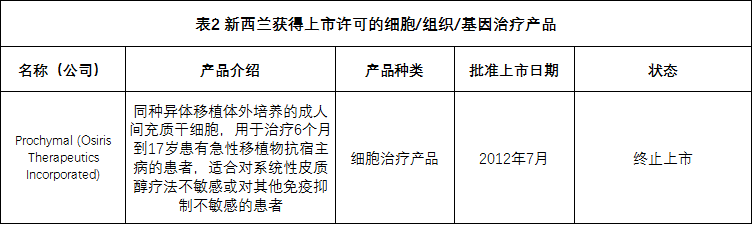 表2 新西兰获得上市许可的细胞/组织/基因治疗产品

| 名称（公司） | 产品介绍 | 产品种类 | 批准上市日期 | 状态 |
|---|---|---|---|---|
| Prochymal (Osiris Therapeutics Incorporated) | 同种异体移植体外培养的成人间充质干细胞，用于治疗6个月到17岁患有急性移植物抗宿主病的患者，适合对系统性皮质醇疗法不敏感或对其他免疫抑制不敏感的患者 | 细胞治疗产品 | 2012年7月 | 终止上市 |